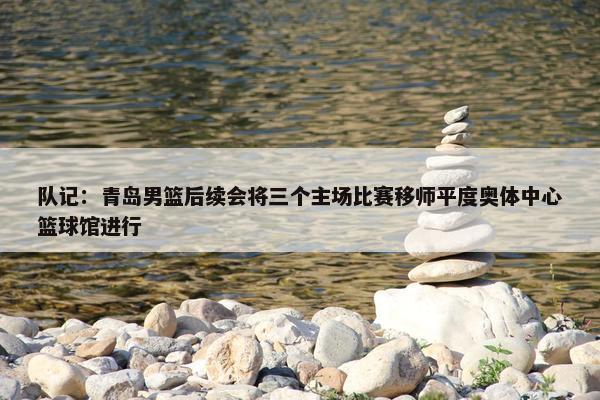 队记：青岛男篮后续会将三个主场比赛移师平度奥体中心篮球馆进行